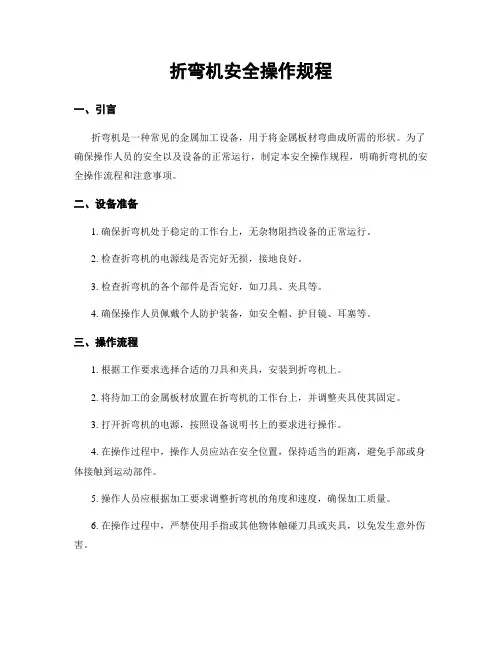 折弯机安全操作规程

一、引言

折弯机是一种常见的金属加工设备，用于将金属板材弯曲成所需的形状。为了确保操作人员的安全以及设备的正常运行，制定本安全操作规程，明确折弯机的安全操作流程和注意事项。

二、设备准备

1. 确保折弯机处于稳定的工作台上，无杂物阻挡设备的正常运行。

2. 检查折弯机的电源线是否完好无损，接地良好。

3. 检查折弯机的各个部件是否完好，如刀具、夹具等。

4. 确保操作人员佩戴个人防护装备，如安全帽、护目镜、耳塞等。

三、操作流程

1. 根据工作要求选择合适的刀具和夹具，安装到折弯机上。

2. 将待加工的金属板材放置在折弯机的工作台上，并调整夹具使其固定。

3. 打开折弯机的电源，按照设备说明书上的要求进行操作。

4. 在操作过程中，操作人员应站在安全位置，保持适当的距离，避免手部或身体接触到运动部件。

5. 操作人员应根据加工要求调整折弯机的角度和速度，确保加工质量。

6. 在操作过程中，严禁使用手指或其他物体触碰刀具或夹具，以免发生意外伤害。